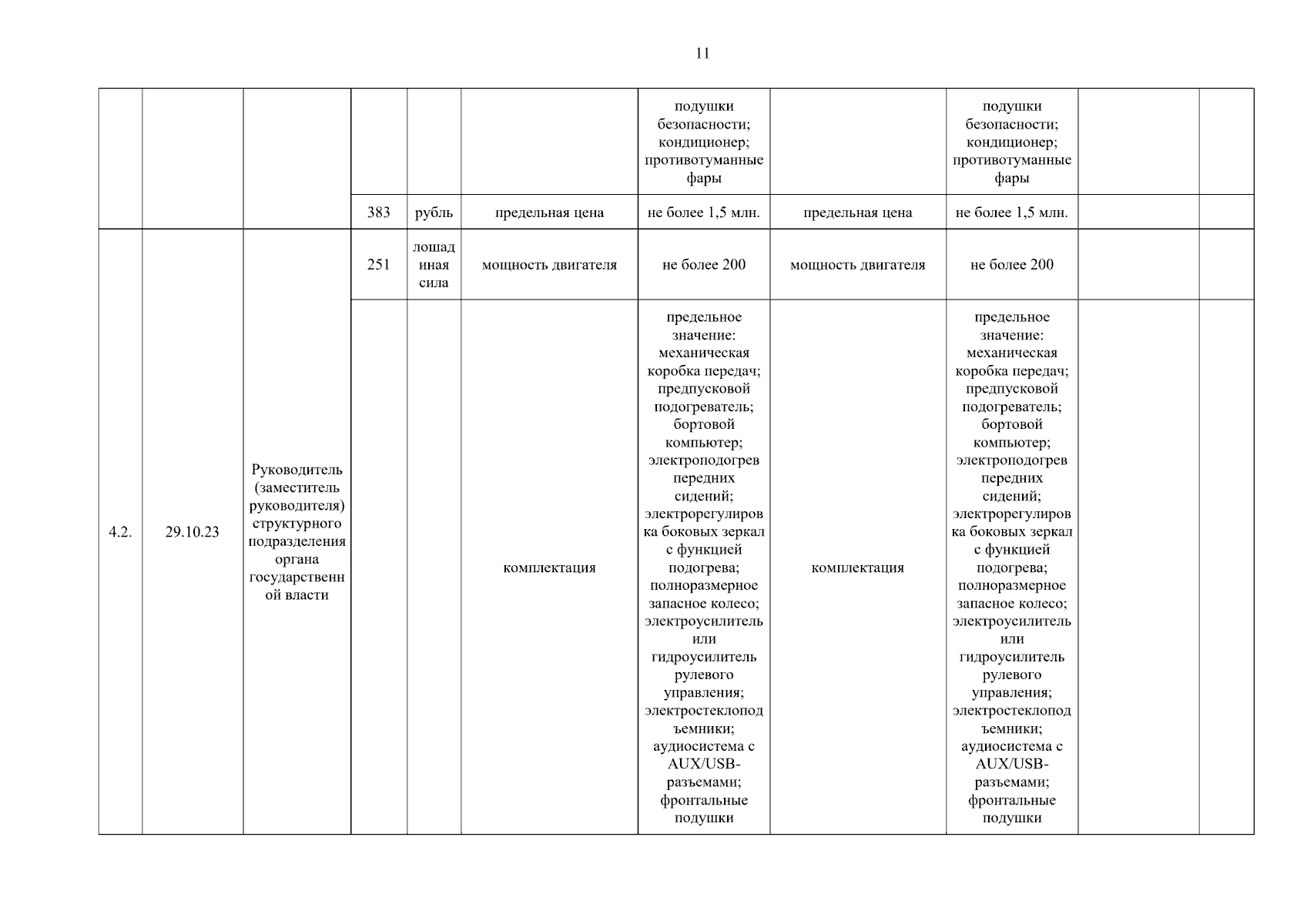 11

| | | | | | | | | | | |
|---|---|---|---|---|---|---|---|---|---|---|
| | | | | | | подушки безопасности; кондиционер; противотуманные фары | | подушки безопасности; кондиционер; противотуманные фары | | |
| | | | 383 | рубль | предельная цена | не более 1,5 млн. | предельная цена | не более 1,5 млн. | | |
| 4.2. | 29.10.23 | Руководитель (заместитель руководителя) структурного подразделения органа государственной власти | 251 | лошадиная сила | мощность двигателя | не более 200 | мощность двигателя | не более 200 | | |
| | | | | | комплектация | предельное значение: механическая коробка передач; предпусковой подогреватель; бортовой компьютер; электроподогрев передних сидений; электрорегулировка боковых зеркал с функцией подогрева; полноразмерное запасное колесо; электроусилитель или гидроусилитель рулевого управления; электростеклоподъемники; аудиосистема с AUX/USB-разъемами; фронтальные подушки | комплектация | предельное значение: механическая коробка передач; предпусковой подогреватель; бортовой компьютер; электроподогрев передних сидений; электрорегулировка боковых зеркал с функцией подогрева; полноразмерное запасное колесо; электроусилитель или гидроусилитель рулевого управления; электростеклоподъемники; аудиосистема с AUX/USB-разъемами; фронтальные подушки | | |